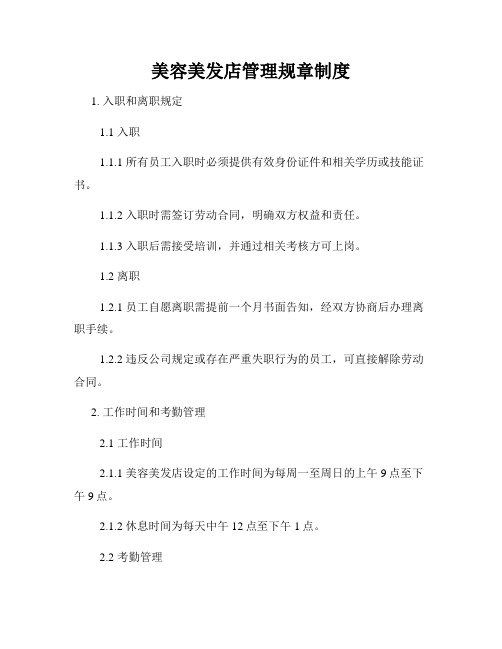 美容美发店管理规章制度

1. 入职和离职规定

1.1 入职

1.1.1 所有员工入职时必须提供有效身份证件和相关学历或技能证书。

1.1.2 入职时需签订劳动合同，明确双方权益和责任。

1.1.3 入职后需接受培训，并通过相关考核方可上岗。

1.2 离职

1.2.1 员工自愿离职需提前一个月书面告知，经双方协商后办理离职手续。

1.2.2 违反公司规定或存在严重失职行为的员工，可直接解除劳动合同。

2. 工作时间和考勤管理

2.1 工作时间

2.1.1 美容美发店设定的工作时间为每周一至周日的上午 9 点至下午 9 点。

2.1.2 休息时间为每天中午 12 点至下午 1 点。

2.2 考勤管理